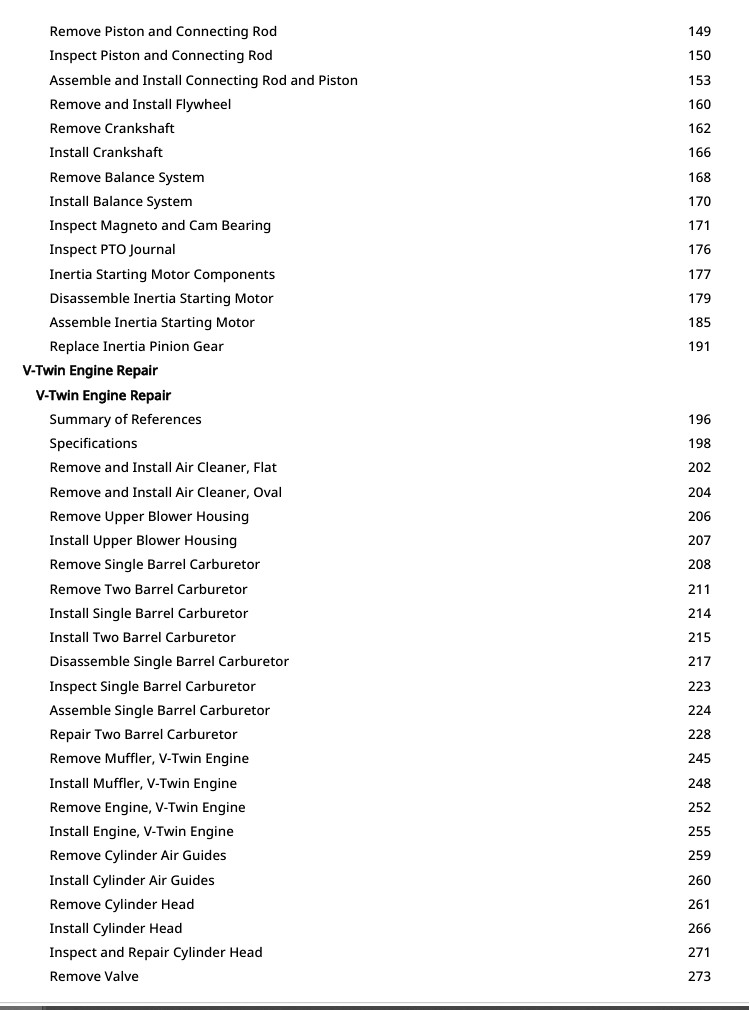 Remove Piston and Connecting Rod 149
Inspect Piston and Connecting Rod 150
Assemble and Install Connecting Rod and Piston 153
Remove and Install Flywheel 160
Remove Crankshaft 162
Install Crankshaft 166
Remove Balance System 168
Install Balance System 170
Inspect Magneto and Cam Bearing 171
Inspect PTO Journal 176
Inertia Starting Motor Components 177
Disassemble Inertia Starting Motor 179
Assemble Inertia Starting Motor 185
Replace Inertia Pinion Gear 191
V-Twin Engine Repair
V-Twin Engine Repair
Summary of References 196
Specifications 198
Remove and Install Air Cleaner, Flat 202
Remove and Install Air Cleaner, Oval 204
Remove Upper Blower Housing 206
Install Upper Blower Housing 207
Remove Single Barrel Carburetor 208
Remove Two Barrel Carburetor 211
Install Single Barrel Carburetor 214
Install Two Barrel Carburetor 215
Disassemble Single Barrel Carburetor 217
Inspect Single Barrel Carburetor 223
Assemble Single Barrel Carburetor 224
Repair Two Barrel Carburetor 228
Remove Muffler, V-Twin Engine 245
Install Muffler, V-Twin Engine 248
Remove Engine, V-Twin Engine 252
Install Engine, V-Twin Engine 255
Remove Cylinder Air Guides 259
Install Cylinder Air Guides 260
Remove Cylinder Head 261
Install Cylinder Head 266
Inspect and Repair Cylinder Head 271
Remove Valve 273